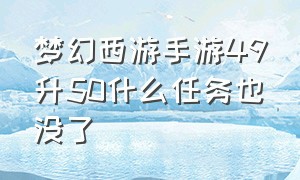 梦幻西游手游49升50什么任务也没了